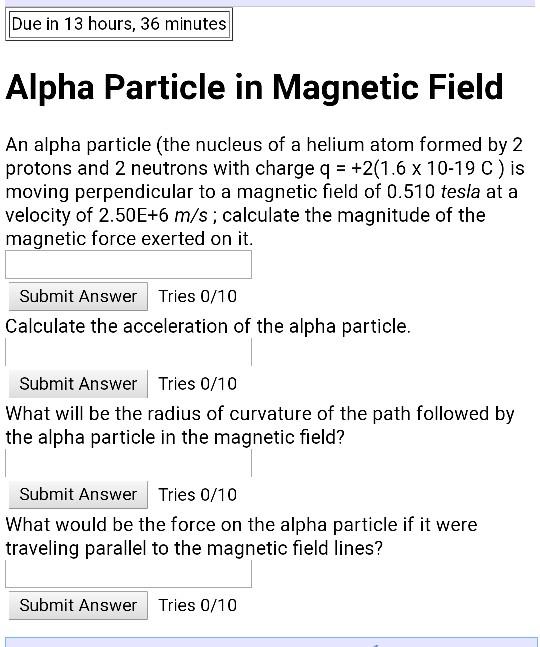 Due in 13 hours, 36 minutes

Alpha Particle in Magnetic Field

An alpha particle (the nucleus of a helium atom formed by 2 protons and 2 neutrons with charge q = +2(1.6 x 10-19 C ) is moving perpendicular to a magnetic field of 0.510 tesla at a velocity of 2.50E+6 m/s ; calculate the magnitude of the magnetic force exerted on it.

Submit Answer Tries 0/10

Calculate the acceleration of the alpha particle.

Submit Answer Tries 0/10

What will be the radius of curvature of the path followed by the alpha particle in the magnetic field?

Submit Answer Tries 0/10

What would be the force on the alpha particle if it were traveling parallel to the magnetic field lines?

Submit Answer Tries 0/10